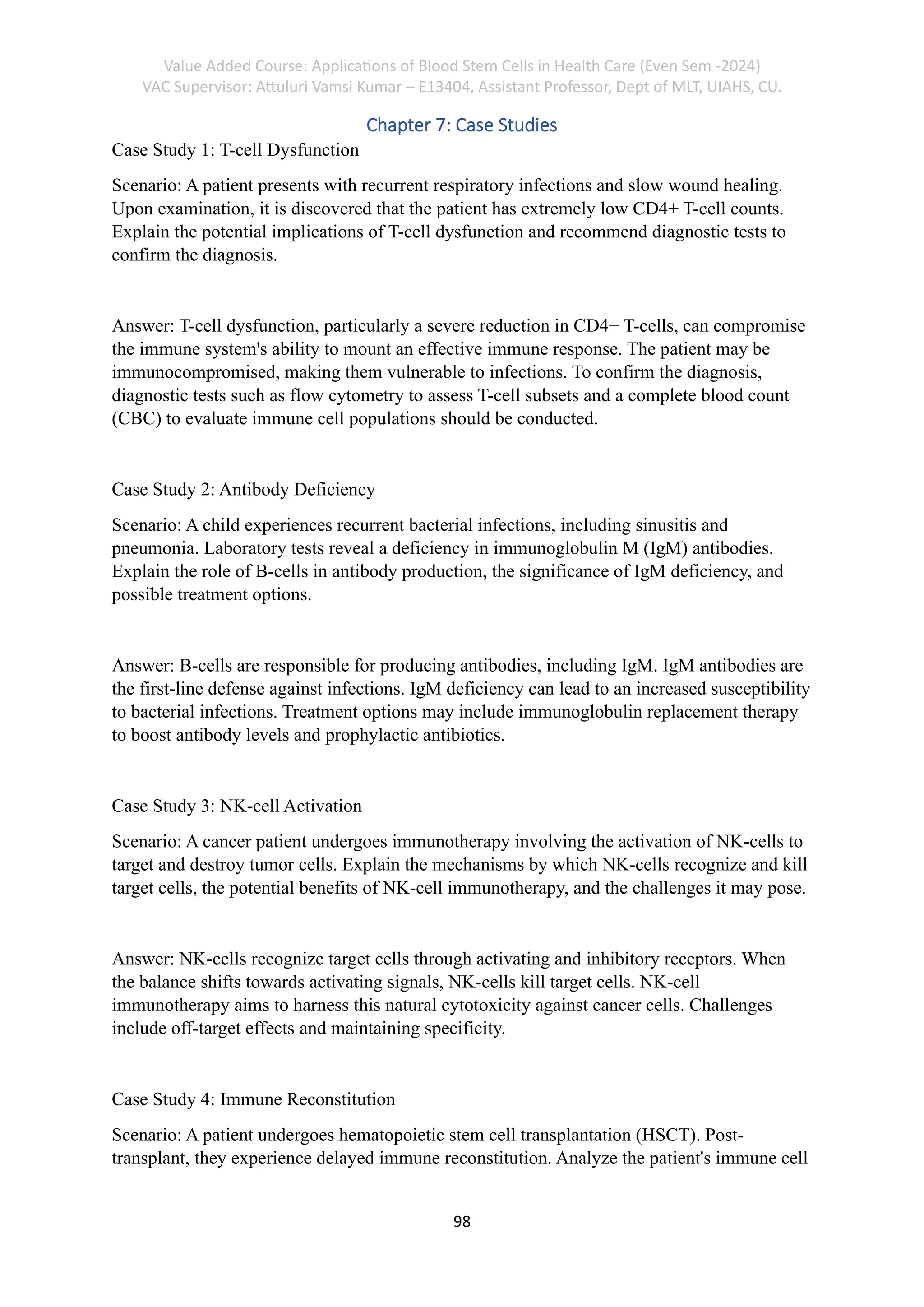 Value Added Course: Applications of Blood Stem Cells in Health Care (Even Sem -2024)
VAC Supervisor: Attuluri Vamsi Kumar – E13404, Assistant Professor, Dept of MLT, UIAHS, CU.

Chapter 7: Case Studies

Case Study 1: T-cell Dysfunction

Scenario: A patient presents with recurrent respiratory infections and slow wound healing. Upon examination, it is discovered that the patient has extremely low CD4+ T-cell counts. Explain the potential implications of T-cell dysfunction and recommend diagnostic tests to confirm the diagnosis.

Answer: T-cell dysfunction, particularly a severe reduction in CD4+ T-cells, can compromise the immune system's ability to mount an effective immune response. The patient may be immunocompromised, making them vulnerable to infections. To confirm the diagnosis, diagnostic tests such as flow cytometry to assess T-cell subsets and a complete blood count (CBC) to evaluate immune cell populations should be conducted.

Case Study 2: Antibody Deficiency

Scenario: A child experiences recurrent bacterial infections, including sinusitis and pneumonia. Laboratory tests reveal a deficiency in immunoglobulin M (IgM) antibodies. Explain the role of B-cells in antibody production, the significance of IgM deficiency, and possible treatment options.

Answer: B-cells are responsible for producing antibodies, including IgM. IgM antibodies are the first-line defense against infections. IgM deficiency can lead to an increased susceptibility to bacterial infections. Treatment options may include immunoglobulin replacement therapy to boost antibody levels and prophylactic antibiotics.

Case Study 3: NK-cell Activation

Scenario: A cancer patient undergoes immunotherapy involving the activation of NK-cells to target and destroy tumor cells. Explain the mechanisms by which NK-cells recognize and kill target cells, the potential benefits of NK-cell immunotherapy, and the challenges it may pose.

Answer: NK-cells recognize target cells through activating and inhibitory receptors. When the balance shifts towards activating signals, NK-cells kill target cells. NK-cell immunotherapy aims to harness this natural cytotoxicity against cancer cells. Challenges include off-target effects and maintaining specificity.

Case Study 4: Immune Reconstitution

Scenario: A patient undergoes hematopoietic stem cell transplantation (HSCT). Post-transplant, they experience delayed immune reconstitution. Analyze the patient's immune cell

98